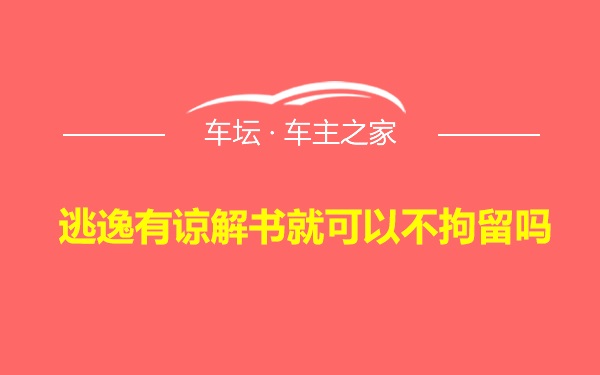 车坛 · 车主之家

逃逸有谅解书就可以不拘留吗